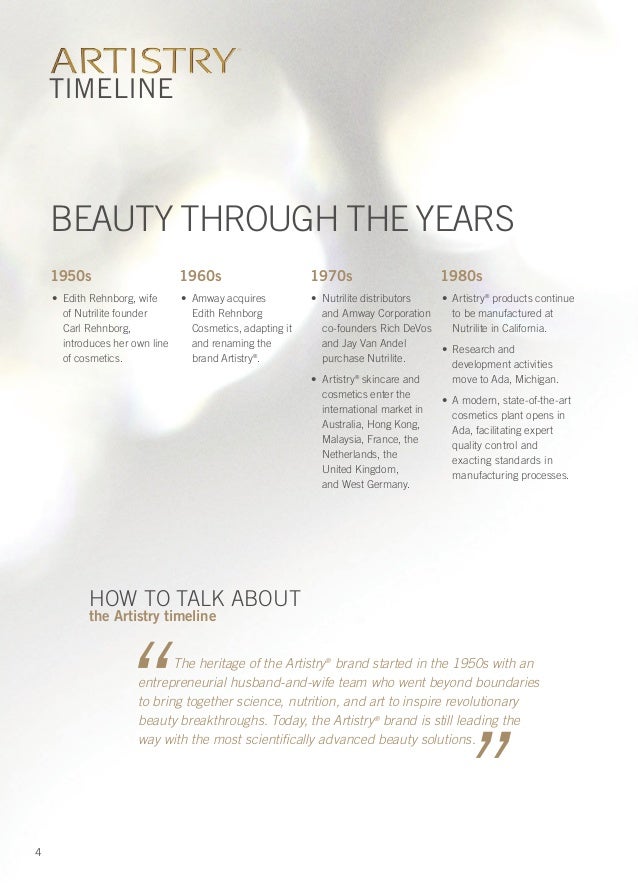 ARTISTRY
TIMELINE

BEAUTY THROUGH THE YEARS

1950s

• Edith Rehnborg, wife of Nutrilite founder Carl Rehnborg, introduces her own line of cosmetics.

1960s

• Amway acquires Edith Rehnborg Cosmetics, adapting it and renaming the brand Artistry®.

1970s

• Nutrilite distributors and Amway Corporation co-founders Rich DeVos and Jay Van Andel purchase Nutrilite.

• Artistry® skincare and cosmetics enter the international market in Australia, Hong Kong, Malaysia, France, the Netherlands, the United Kingdom, and West Germany.

1980s

• Artistry® products continue to be manufactured at Nutrilite in California.

• Research and development activities move to Ada, Michigan.

• A modern, state-of-the-art cosmetics plant opens in Ada, facilitating expert quality control and exacting standards in manufacturing processes.

HOW TO TALK ABOUT
the Artistry timeline

“The heritage of the Artistry® brand started in the 1950s with an entrepreneurial husband-and-wife team who went beyond boundaries to bring together science, nutrition, and art to inspire revolutionary beauty breakthroughs. Today, the Artistry® brand is still leading the way with the most scientifically advanced beauty solutions.”

4